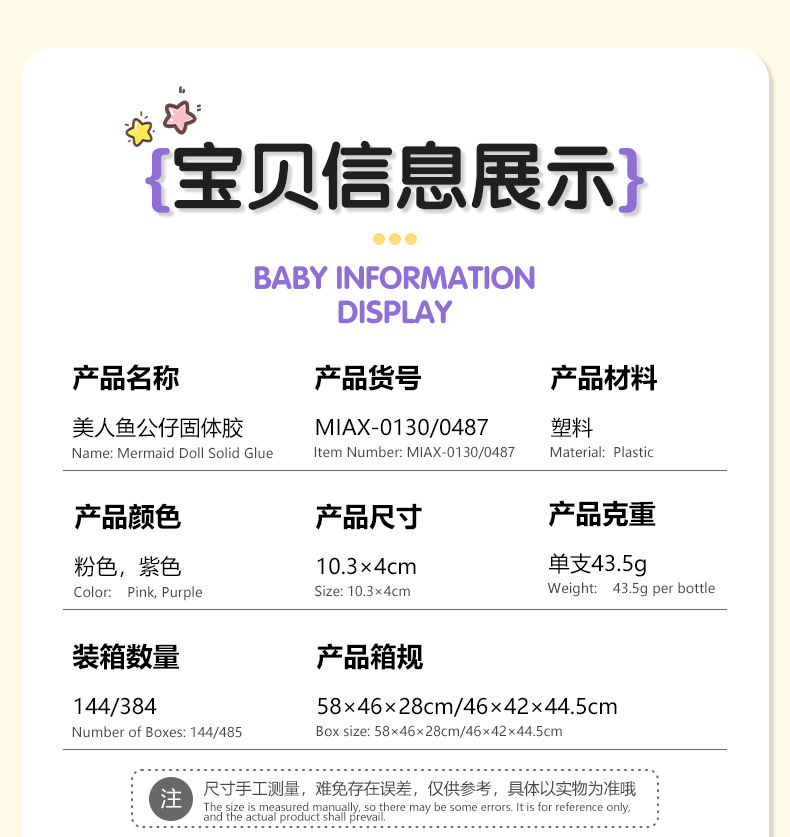 {宝贝信息展示}

BABY INFORMATION DISPLAY

产品名称

美人鱼公仔固体胶
Name: Mermaid Doll Solid Glue

产品货号

MIAX-0130/0487
Item Number: MIAX-0130/0487

产品材料

塑料
Material: Plastic

产品颜色

粉色，紫色
Color: Pink, Purple

产品尺寸

10.3×4cm
Size: 10.3×4cm

产品克重

单支43.5g
Weight: 43.5g per bottle

装箱数量

144/384
Number of Boxes: 144/485

产品箱规

58×46×28cm/46×42×44.5cm
Box size: 58×46×28cm/46×42×44.5cm

注 尺寸手工测量，难免存在误差，仅供参考，具体以实物为准哦
The size is measured manually, so there may be some errors. It is for reference only, and the actual product shall prevail.